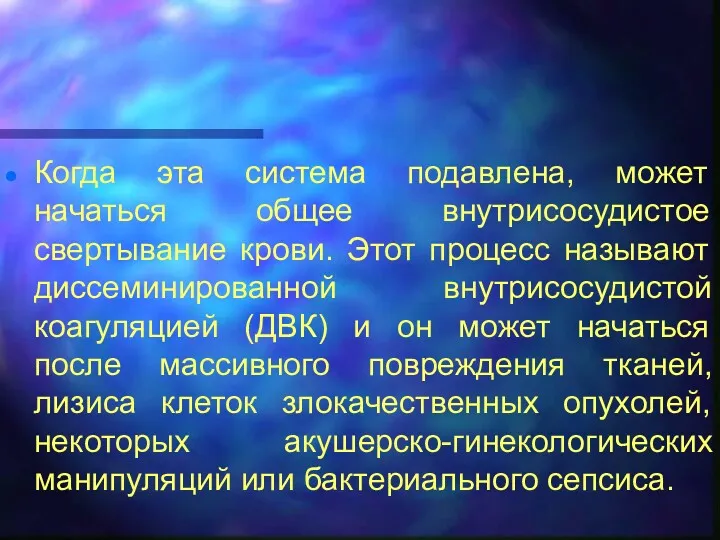 Когда эта система подавлена, может начаться общее внутрисосудистое свертывание крови. Этот процесс называют диссеминированной внутрисосудистой коагуляцией (ДВК) и он может начаться после массивного повреждения тканей, лизиса клеток злокачественных опухолей, некоторых акушерско-гинекологических манипуляций или бактериального сепсиса.